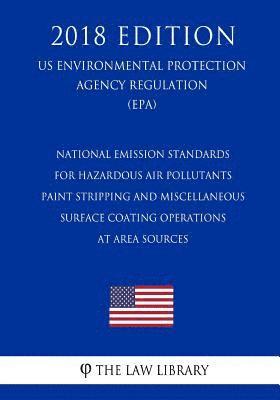 2018 EDITION

US ENVIRONMENTAL PROTECTION AGENCY REGULATION (EPA)

NATIONAL EMISSION STANDARDS FOR HAZARDOUS AIR POLLUTANTS PAINT STRIPPING AND MISCELLANEOUS SURFACE COATING OPERATIONS AT AREA SOURCES

φ THE LAW LIBRARY